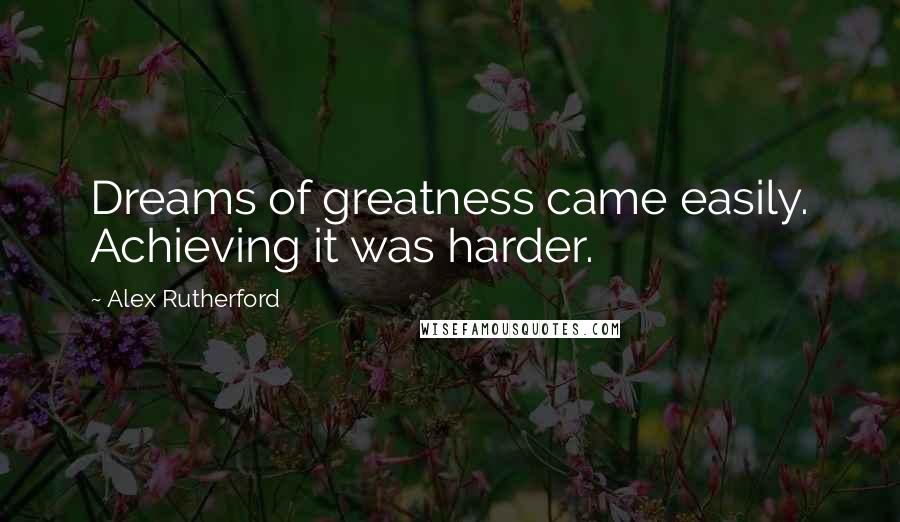 Dreams of greatness came easily. Achieving it was harder.

~ Alex Rutherford

WISEFAMOUSQUOTES.COM